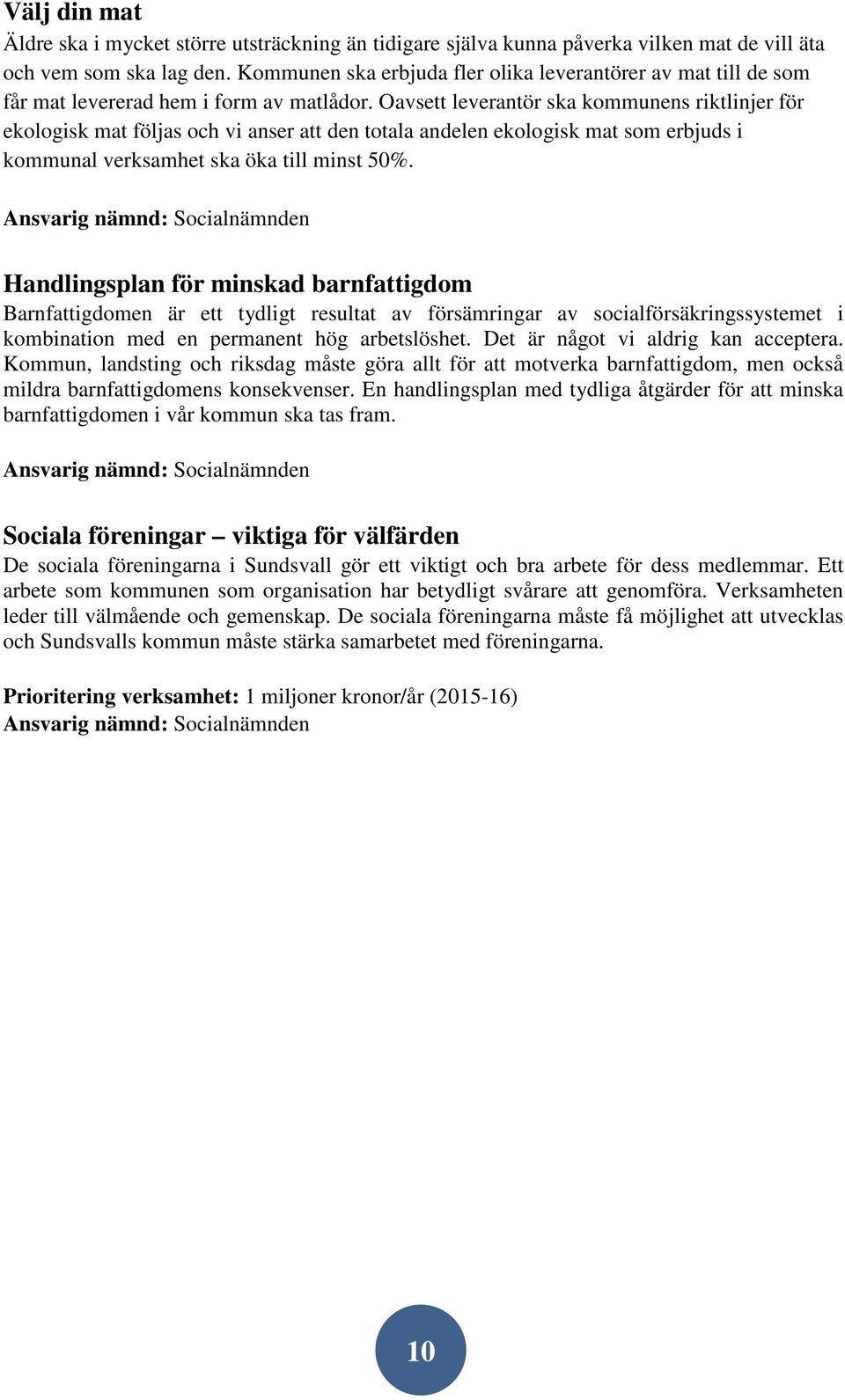 Välj din mat
Äldre ska i mycket större utsträckning än tidigare själva kunna påverka vilken mat de vill äta och vem som ska lag den. Kommunen ska erbjuda fler olika leverantörer av mat till de som får mat levererad hem i form av matlådor. Oavsett leverantör ska kommunens riktlinjer för ekologisk mat följas och vi anser att den totala andelen ekologisk mat som erbjuds i kommunal verksamhet ska öka till minst 50%.

Ansvarig nämnd: Socialnämnden

Handlingsplan för minskad barnfattigdom
Barnfattigdomen är ett tydligt resultat av försämringar av socialförsäkringssystemet i kombination med en permanent hög arbetslöshet. Det är något vi aldrig kan acceptera. Kommun, landsting och riksdag måste göra allt för att motverka barnfattigdom, men också mildra barnfattigdomens konsekvenser. En handlingsplan med tydliga åtgärder för att minska barnfattigdomen i vår kommun ska tas fram.

Ansvarig nämnd: Socialnämnden

Sociala föreningar – viktiga för välfärden
De sociala föreningarna i Sundsvall gör ett viktigt och bra arbete för dess medlemmar. Ett arbete som kommunen som organisation har betydligt svårare att genomföra. Verksamheten leder till välmående och gemenskap. De sociala föreningarna måste få möjlighet att utvecklas och Sundsvalls kommun måste stärka samarbetet med föreningarna.

Prioritering verksamhet: 1 miljoner kronor/år (2015-16)
Ansvarig nämnd: Socialnämnden

10